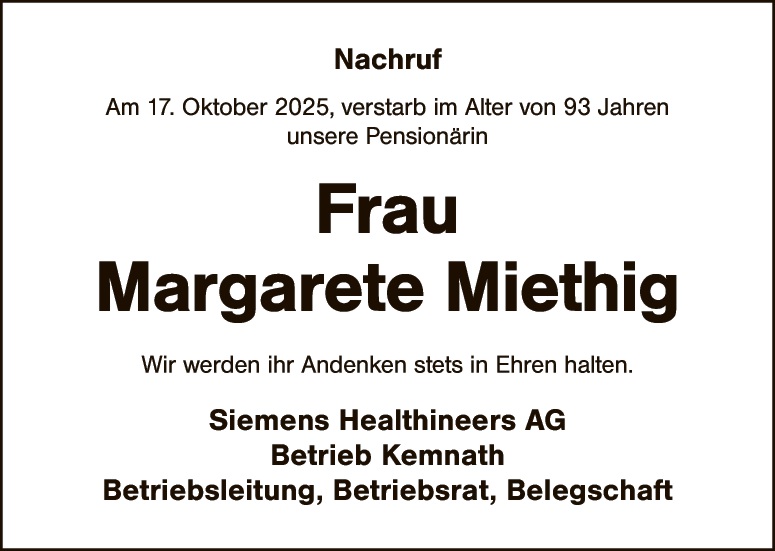 Nachruf

Am 17. Oktober 2025, verstarb im Alter von 93 Jahren unsere Pensionärin

Frau
Margarete Miethig

Wir werden ihr Andenken stets in Ehren halten.

Siemens Healthineers AG
Betrieb Kemnath
Betriebsleitung, Betriebsrat, Belegschaft